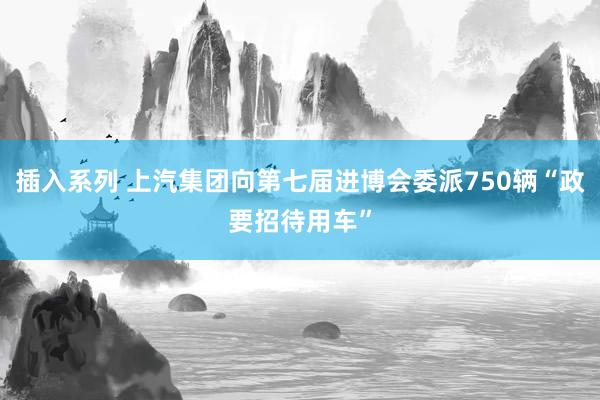 插入系列 上汽集团向第七届进博会委派750辆“政要招待用车”